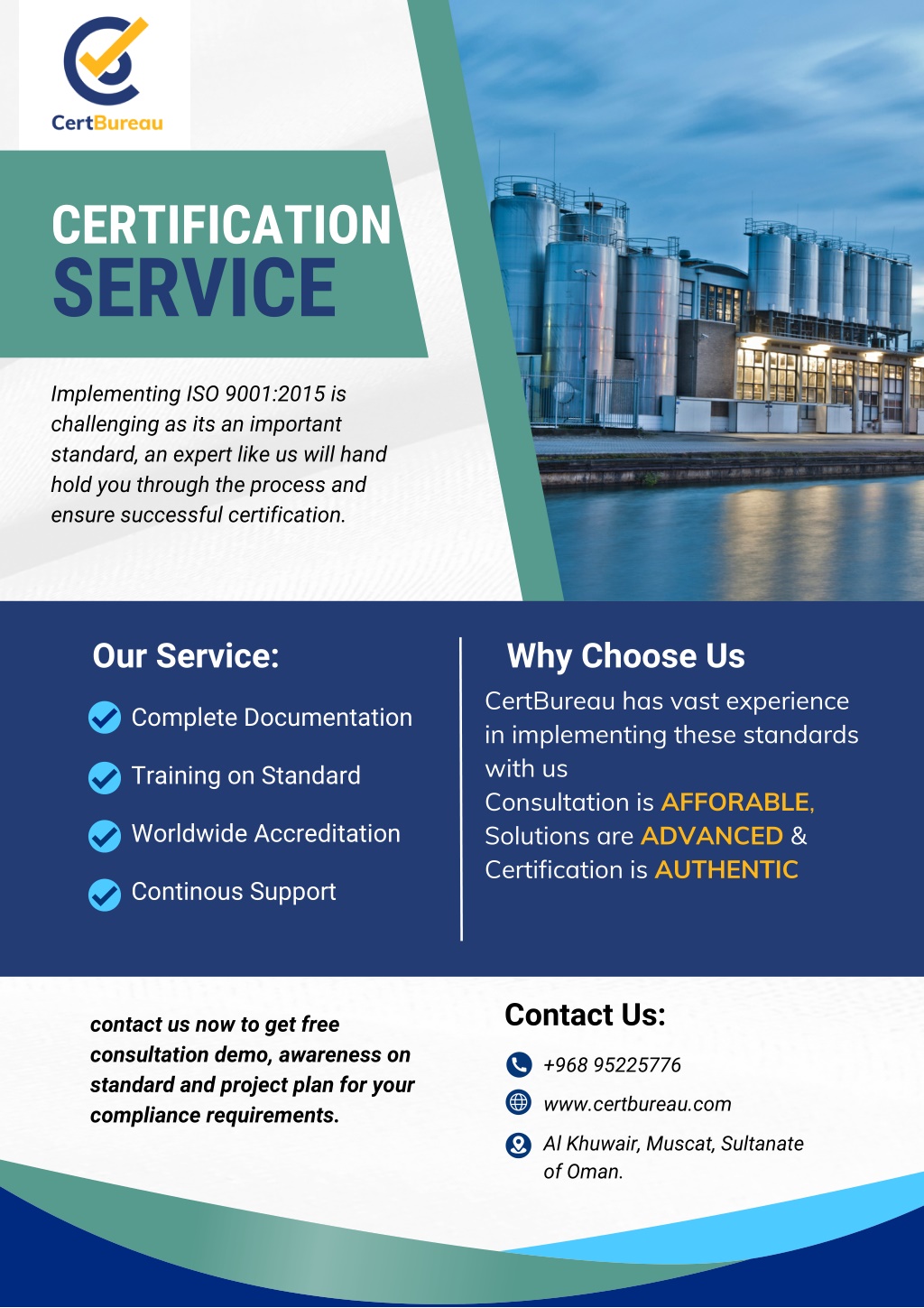 CertBureau

CERTIFICATION
SERVICE

Implementing ISO 9001:2015 is challenging as its an important standard, an expert like us will hand hold you through the process and ensure successful certification.

Our Service:

Complete Documentation

Training on Standard

Worldwide Accreditation

Continous Support

Why Choose Us

CertBureau has vast experience in implementing these standards with us
Consultation is AFFORABLE,
Solutions are ADVANCED &
Certification is AUTHENTIC

contact us now to get free consultation demo, awareness on standard and project plan for your compliance requirements.

Contact Us:

+968 95225776

www.certbureau.com

Al Khuwair, Muscat, Sultanate of Oman.